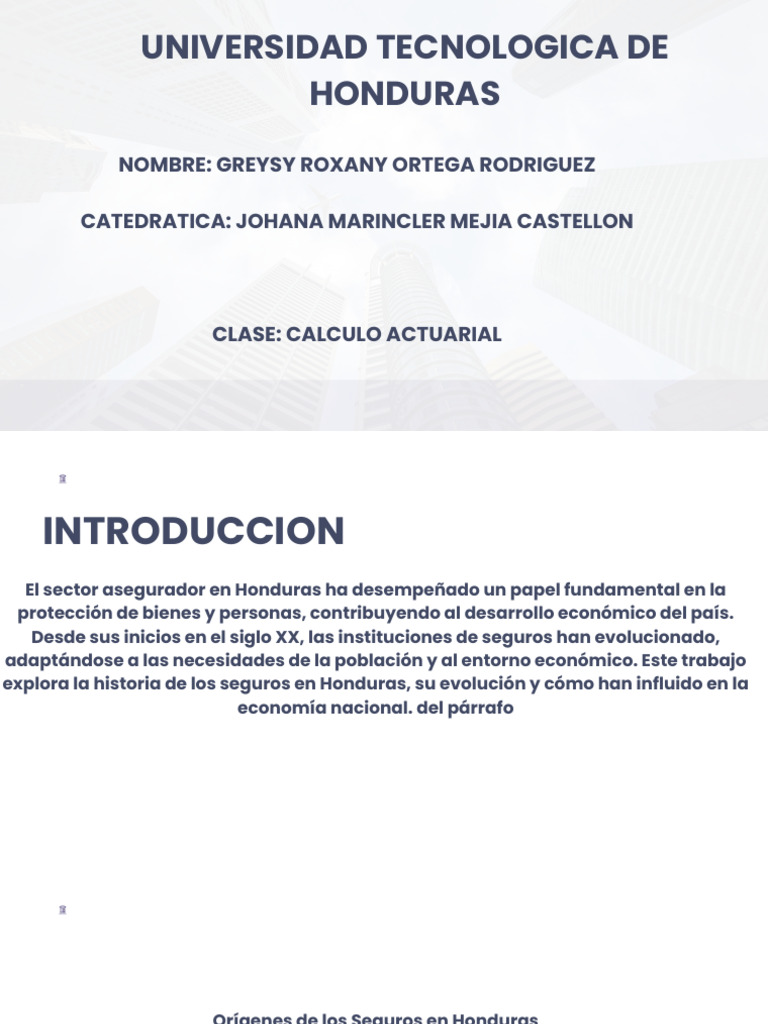 UNIVERSIDAD TECNOLOGICA DE HONDURAS

NOMBRE: GREYSY ROXANY ORTEGA RODRIGUEZ

CATEDRATICA: JOHANA MARINCLER MEJIA CASTELLON

CLASE: CALCULO ACTUARIAL

INTRODUCCION

El sector asegurador en Honduras ha desempeñado un papel fundamental en la protección de bienes y personas, contribuyendo al desarrollo económico del país. Desde sus inicios en el siglo XX, las instituciones de seguros han evolucionado, adaptándose a las necesidades de la población y al entorno económico. Este trabajo explora la historia de los seguros en Honduras, su evolución y cómo han influido en la economía nacional. del párrafo

Orígenes de los Seguros en Honduras